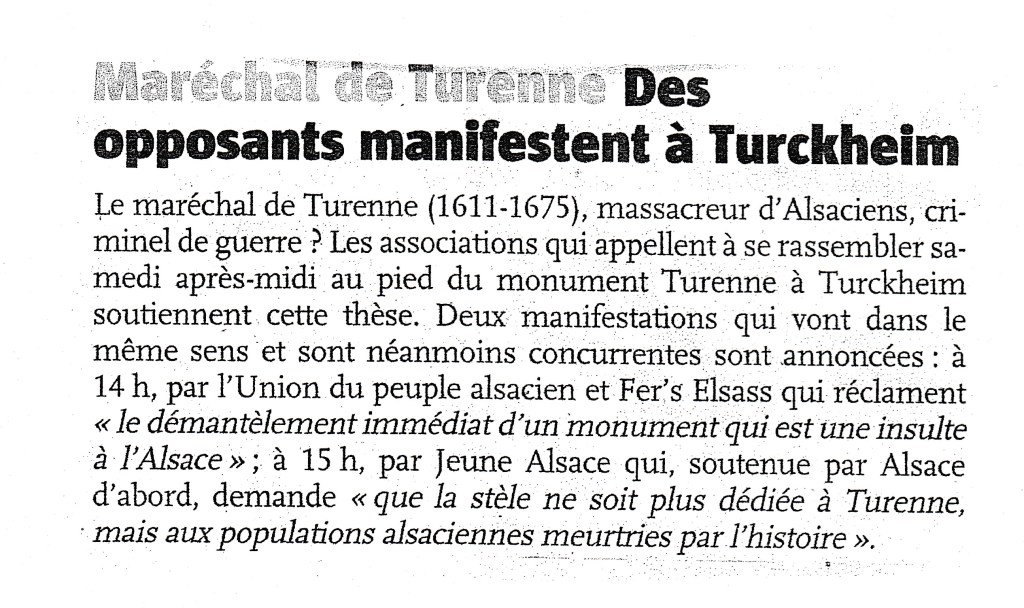 Maréchal de Turenne Des opposants manifestent à Turckheim

Le maréchal de Turenne (1611-1675), massacreur d'Alsaciens, criminel de guerre ? Les associations qui appellent à se rassembler samedi après-midi au pied du monument Turenne à Turckheim soutiennent cette thèse. Deux manifestations qui vont dans le même sens et sont néanmoins concurrentes sont annoncées : à 14 h, par l'Union du peuple alsacien et Fer's Elsass qui réclament « le démantèlement immédiat d'un monument qui est une insulte à l'Alsace » ; à 15 h, par Jeune Alsace qui, soutenue par Alsace d'abord, demande « que la stèle ne soit plus dédiée à Turenne, mais aux populations alsaciennes meurtries par l'histoire ».